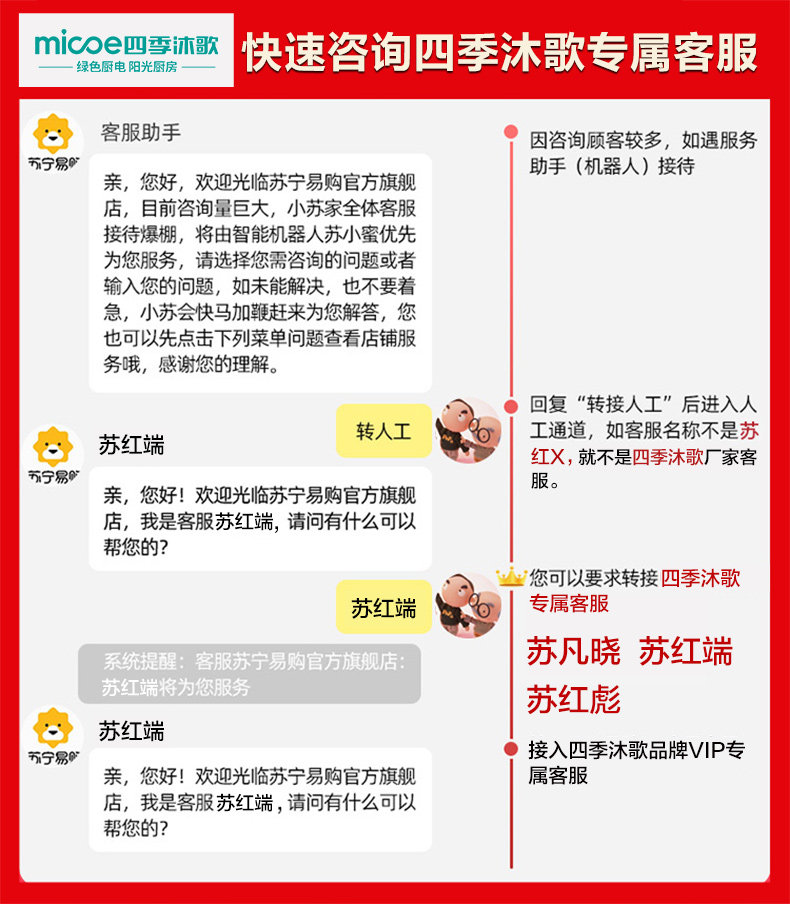 micoe四季沐歌
绿色厨电 阳光厨房
快速咨询四季沐歌专属客服

苏宁易购
客服助手
亲，您好，欢迎光临苏宁易购官方旗舰店，目前咨询量巨大，小苏家全体客服接待爆棚，将由智能机器人苏小蜜优先为您服务，请选择您需咨询的问题或者输入您的问题，如未能解决，也不要着急，小苏会快马加鞭赶来为您解答，您也可以先点击下列菜单问题查看店铺服务哦，感谢您的理解。

转人工

苏宁易购
苏红端
亲，您好！欢迎光临苏宁易购官方旗舰店，我是客服苏红端，请问有什么可以帮您的？

苏红端

系统提醒：客服苏宁易购官方旗舰店：苏红端将为您服务

苏宁易购
苏红端
亲，您好！欢迎光临苏宁易购官方旗舰店，我是客服苏红端，请问有什么可以帮您的？

因咨询顾客较多，如遇服务助手（机器人）接待

回复“转接人工”后进入人工通道，如客服名称不是苏红X，就不是四季沐歌厂家客服。

您可以要求转接四季沐歌专属客服

苏凡晓 苏红端
苏红彪

接入四季沐歌品牌VIP专属客服